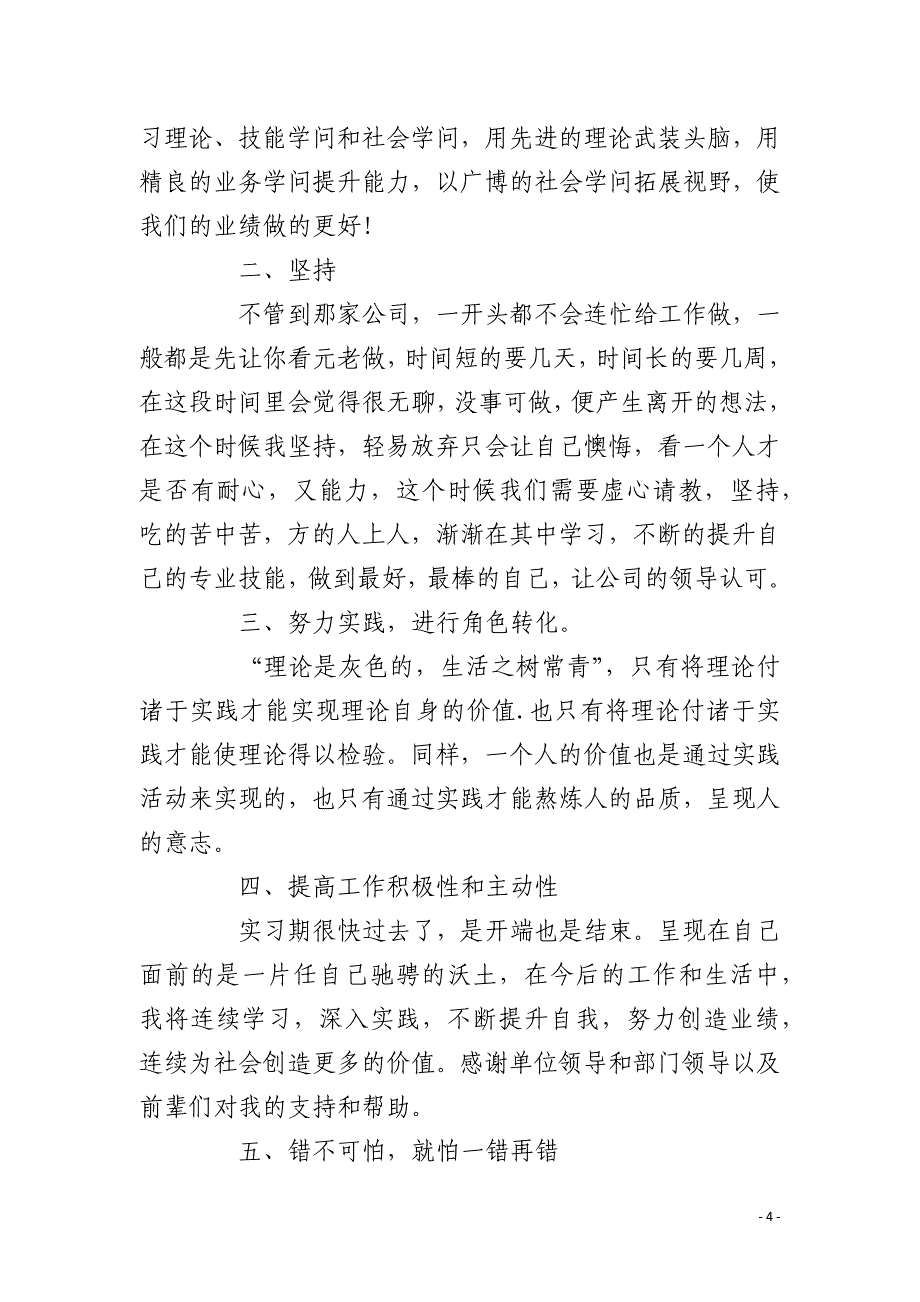 习理论、技能学问和社会学问，用先进的理论武装头脑，用精良的业务学问提升能力，以广博的社会学问拓展视野，使我们的业绩做的更好！

二、坚持

不管到那家公司，一开头都不会连忙给工作做，一般都是先让你看元老做，时间短的要几天，时间长的要几周，在这段时间里会觉得很无聊，没事可做，便产生离开的想法，在这个时候我坚持，轻易放弃只会让自己懊悔，看一个人才是否有耐心，又能力，这个时候我们需要虚心请教，坚持，吃的苦中苦，方的人上人，渐渐在其中学习，不断的提升自己的专业技能，做到最好，最棒的自己，让公司的领导认可。

三、努力实践，进行角色转化。

“理论是灰色的，生活之树常青”，只有将理论付诸于实践才能实现理论自身的价值.也只有将理论付诸于实践才能使理论得以检验。同样，一个人的价值也是通过实践活动来实现的，也只有通过实践才能熬炼人的品质，呈现人的意志。

四、提高工作积极性和主动性

实习期很快过去了，是开端也是结束。呈现在自己面前的是一片任自己驰骋的沃土，在今后的工作和生活中，我将连续学习，深入实践，不断提升自我，努力创造业绩，连续为社会创造更多的价值。感谢单位领导和部门领导以及前辈们对我的支持和帮助。

五、错不可怕，就怕一错再错

- 4 -